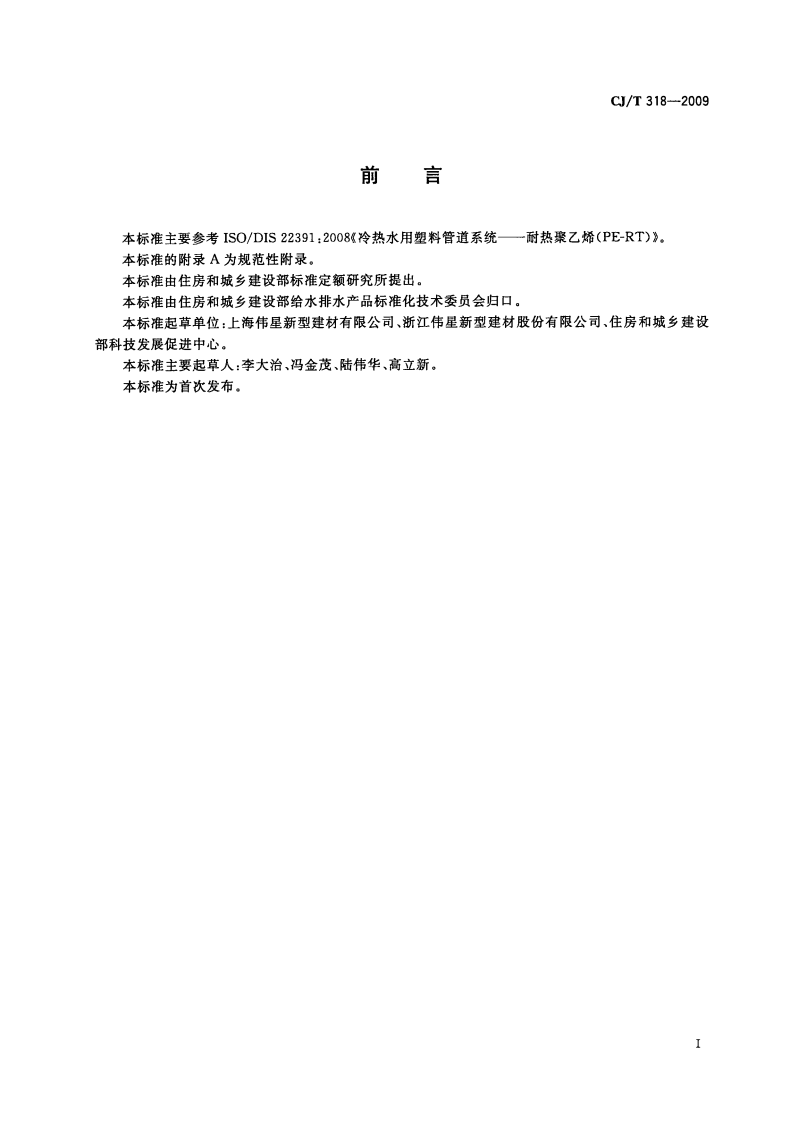 CJ/T 318—2009

前 言

本标准主要参考ISO/DIS 22391:2008《冷热水用塑料管道系统——耐热聚乙烯(PE-RT)》。

本标准的附录A为规范性附录。

本标准由住房和城乡建设部标准定额研究所提出。

本标准由住房和城乡建设部给水排水产品标准化技术委员会归口。

本标准起草单位:上海伟星新型建材有限公司、浙江伟星新型建材股份有限公司、住房和城乡建设部科技发展促进中心。

本标准主要起草人:李大治、冯金茂、陆伟华、高立新。

本标准为首次发布。

I